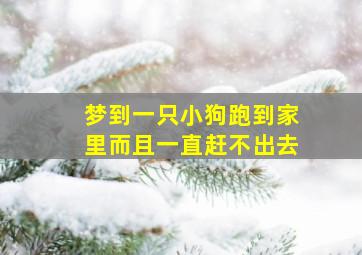 梦到一只小狗跑到家里而且一直赶不出去